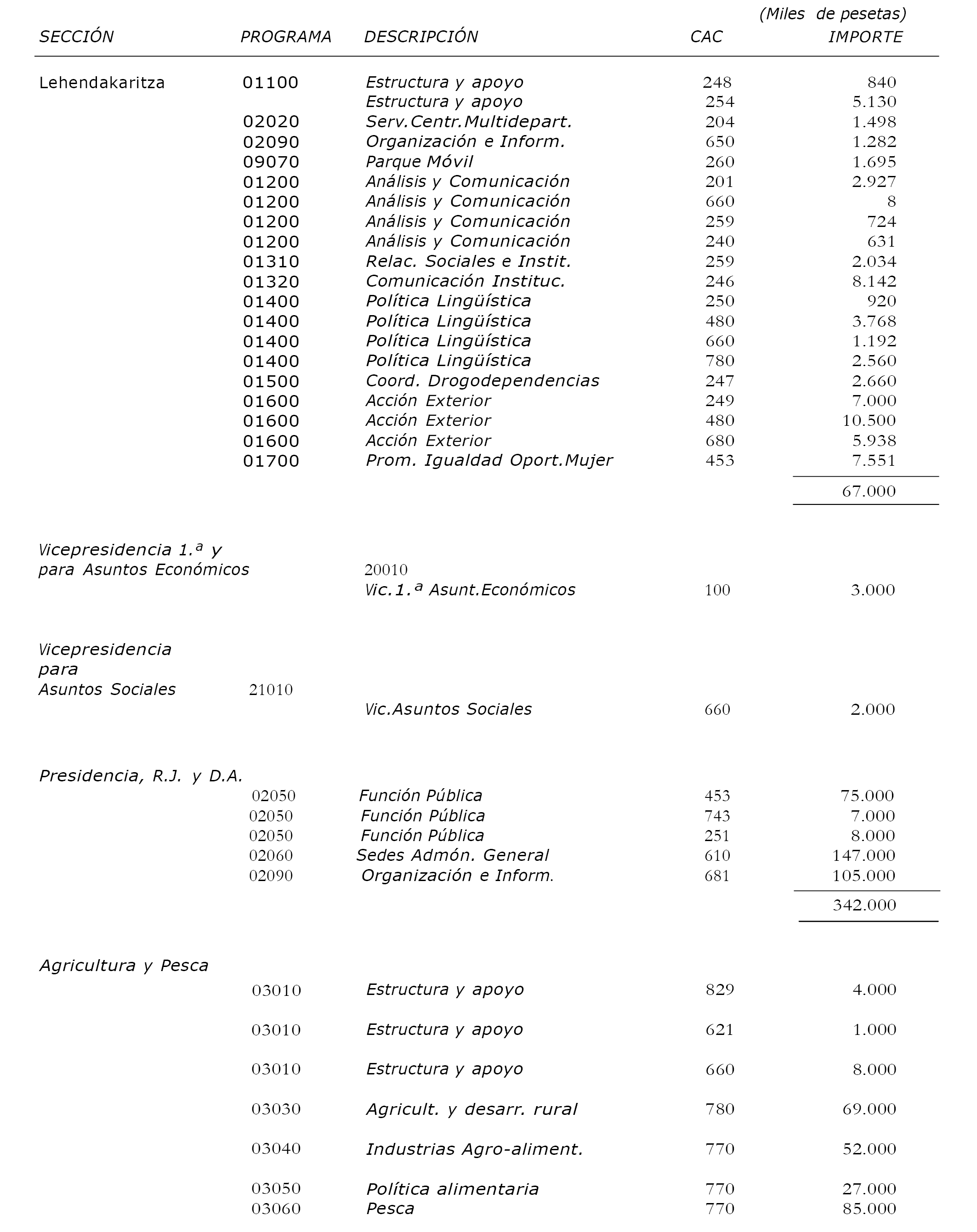 (Miles de pesetas)

| SECCIÓN | PROGRAMA | DESCRIPCIÓN | CAC | IMPORTE |
|---|---|---|---|---|
| Lehendakaritza | 01100 | Estructura y apoyo | 248 | 840 |
| | | Estructura y apoyo | 254 | 5.130 |
| | 02020 | Serv.Centr.Multidepart. | 204 | 1.498 |
| | 02090 | Organización e Inform. | 650 | 1.282 |
| | 09070 | Parque Móvil | 260 | 1.695 |
| | 01200 | Análisis y Comunicación | 201 | 2.927 |
| | 01200 | Análisis y Comunicación | 660 | 8 |
| | 01200 | Análisis y Comunicación | 259 | 724 |
| | 01200 | Análisis y Comunicación | 240 | 631 |
| | 01310 | Relac. Sociales e Instit. | 259 | 2.034 |
| | 01320 | Comunicación Instituc. | 246 | 8.142 |
| | 01400 | Política Lingüística | 250 | 920 |
| | 01400 | Política Lingüística | 480 | 3.768 |
| | 01400 | Política Lingüística | 660 | 1.192 |
| | 01400 | Política Lingüística | 780 | 2.560 |
| | 01500 | Coord. Drogodependencias | 247 | 2.660 |
| | 01600 | Acción Exterior | 249 | 7.000 |
| | 01600 | Acción Exterior | 480 | 10.500 |
| | 01600 | Acción Exterior | 680 | 5.938 |
| | 01700 | Prom. Igualdad Oport.Mujer | 453 | 7.551 |
| | | | | 67.000 |
| Vicepresidencia 1.ª y para Asuntos Económicos | | 20010 | | |
| | | Vic.1.ª Asunt.Económicos | 100 | 3.000 |
| Vicepresidencia para Asuntos Sociales | 21010 | | | |
| | | Vic.Asuntos Sociales | 660 | 2.000 |
| Presidencia, R.J. y D.A. | | | | |
| | 02050 | Función Pública | 453 | 75.000 |
| | 02050 | Función Pública | 743 | 7.000 |
| | 02050 | Función Pública | 251 | 8.000 |
| | 02060 | Sedes Admón. General | 610 | 147.000 |
| | 02090 | Organización e Inform. | 681 | 105.000 |
| | | | | 342.000 |
| Agricultura y Pesca | | | | |
| | 03010 | Estructura y apoyo | 829 | 4.000 |
| | 03010 | Estructura y apoyo | 621 | 1.000 |
| | 03010 | Estructura y apoyo | 660 | 8.000 |
| | 03030 | Agricult. y desarr. rural | 780 | 69.000 |
| | 03040 | Industrias Agro-aliment. | 770 | 52.000 |
| | 03050 | Política alimentaria | 770 | 27.000 |
| | 03060 | Pesca | 770 | 85.000 |